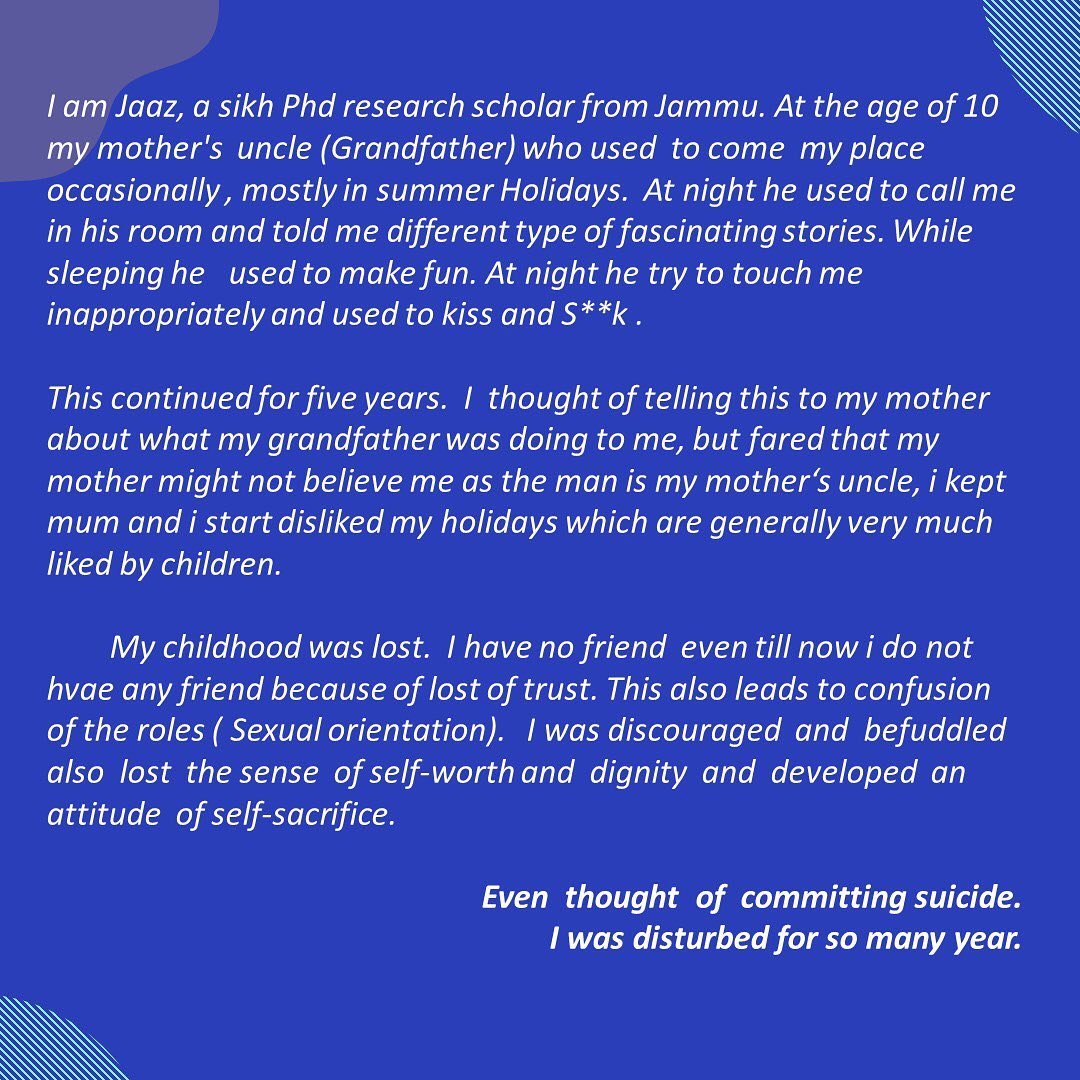 I am Jaaz, a sikh Phd research scholar from Jammu. At the age of 10 my mother's uncle (Grandfather) who used to come my place occasionally , mostly in summer Holidays. At night he used to call me in his room and told me different type of fascinating stories. While sleeping he used to make fun. At night he try to touch me inappropriately and used to kiss and S**k .

This continued for five years. I thought of telling this to my mother about what my grandfather was doing to me, but fared that my mother might not believe me as the man is my mother's uncle, i kept mum and i start disliked my holidays which are generally very much liked by children.

My childhood was lost. I have no friend even till now i do not hvae any friend because of lost of trust. This also leads to confusion of the roles ( Sexual orientation). I was discouraged and befuddled also lost the sense of self-worth and dignity and developed an attitude of self-sacrifice.

Even thought of committing suicide.
I was disturbed for so many year.